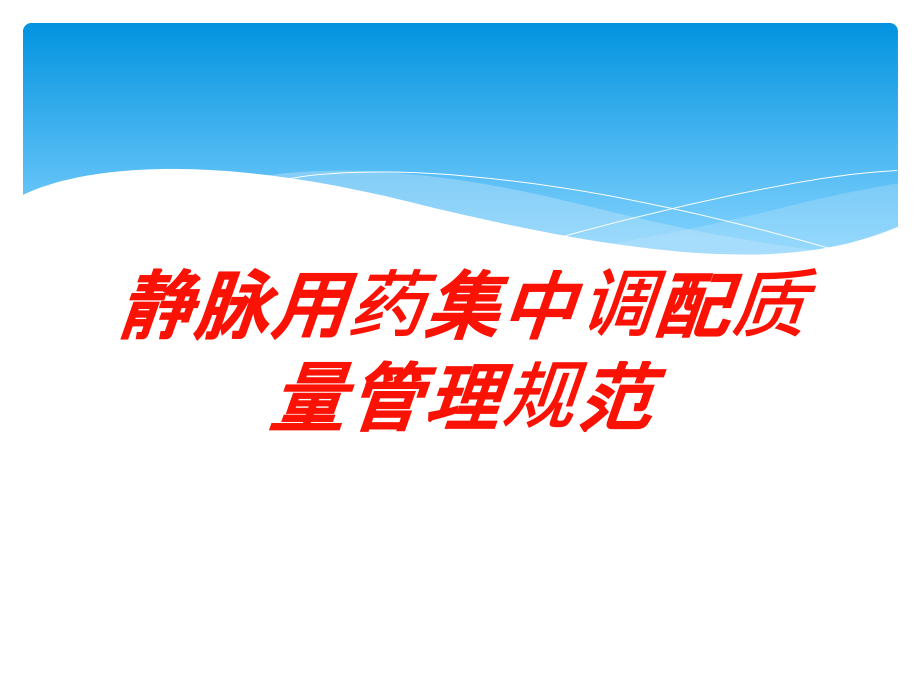 静脉用药集中调配质量管理规范